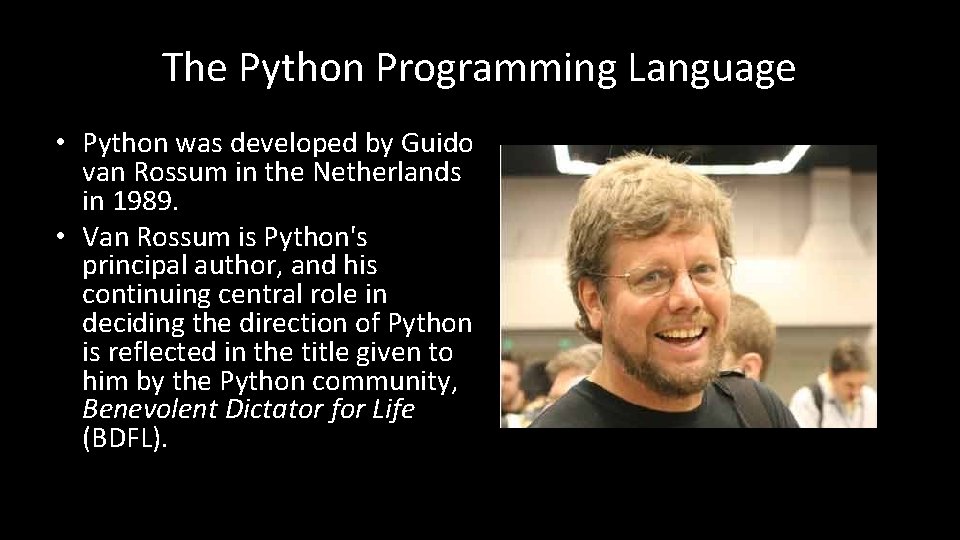 The Python Programming Language

• Python was developed by Guido van Rossum in the Netherlands in 1989.
• Van Rossum is Python's principal author, and his continuing central role in deciding the direction of Python is reflected in the title given to him by the Python community, Benevolent Dictator for Life (BDFL).